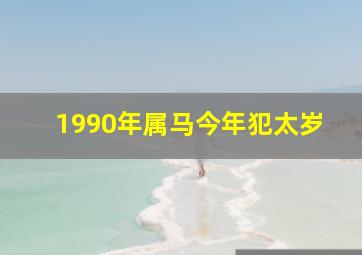 1990年属马今年犯太岁